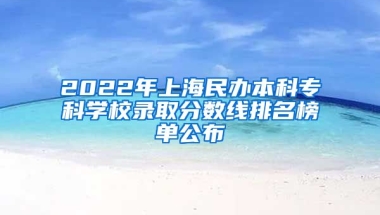 2022年上海民办本科专科学校录取分数线排名榜单公布